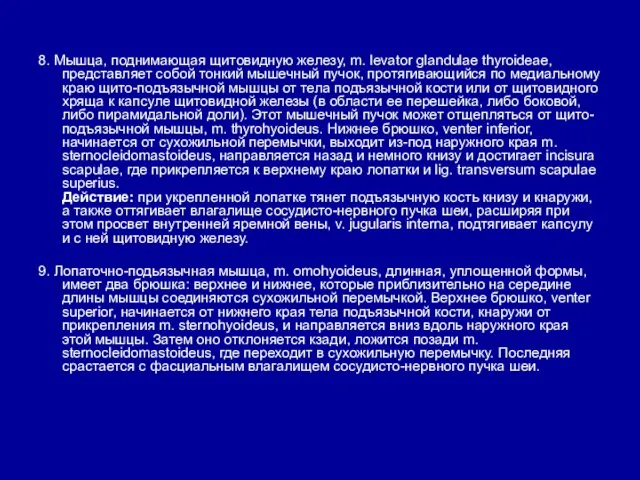 8. Мышца, поднимающая щитовидную железу, m. levator glandulae thyroideae, представляет собой тонкий мышечный пучок, протягивающийся по медиальному краю щито-подъязычной мышцы от тела подъязычной кости или от щитовидного хряща к капсуле щитовидной железы (в области ее перешейка, либо боковой, либо пирамидальной доли). Этот мышечный пучок может отщепляться от щито-подъязычной мышцы, m. thyrohyoideus. Нижнее брюшко, venter inferior, начинается от сухожильной перемычки, выходит из-под наружного края m. sternocleidomastoideus, направляется назад и немного книзу и достигает incisura scapulae, где прикрепляется к верхнему краю лопатки и lig. transversum scapulae superius.

Действие: при укрепленной лопатке тянет подъязычную кость книзу и кнаружи, а также оттягивает влагалище сосудисто-нервного пучка шеи, расширяя при этом просвет внутренней яремной вены, v. jugularis interna, подтягивает капсулу и с ней щитовидную железу.

9. Лопаточно-подьязычная мышца, m. omohyoideus, длинная, уплощенной формы, имеет два брюшка: верхнее и нижнее, которые приблизительно на середине длины мышцы соединяются сухожильной перемычкой. Верхнее брюшко, venter superior, начинается от нижнего края тела подъязычной кости, кнаружи от прикрепления m. sternohyoideus, и направляется вниз вдоль наружного края этой мышцы. Затем оно отклоняется кзади, ложится позади m. sternocleidomastoideus, где переходит в сухожильную перемычку. Последняя срастается с фасциальным влагалищем сосудисто-нервного пучка шеи.